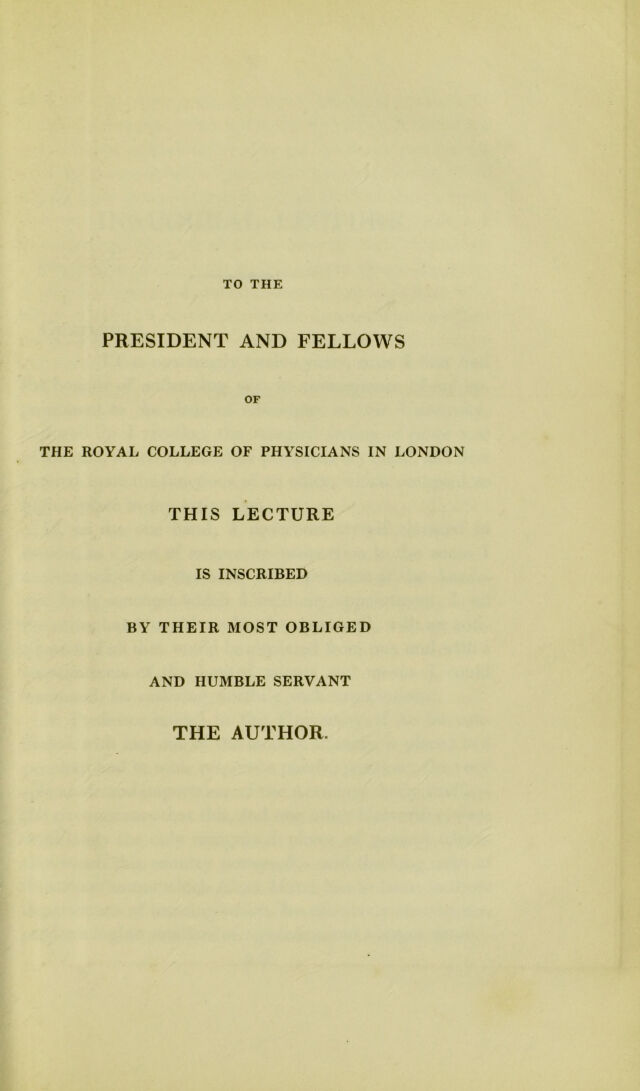 TO THE

PRESIDENT AND FELLOWS

OF

THE ROYAL COLLEGE OF PHYSICIANS IN LONDON

THIS LECTURE

IS INSCRIBED

BY THEIR MOST OBLIGED

AND HUMBLE SERVANT

THE AUTHOR.